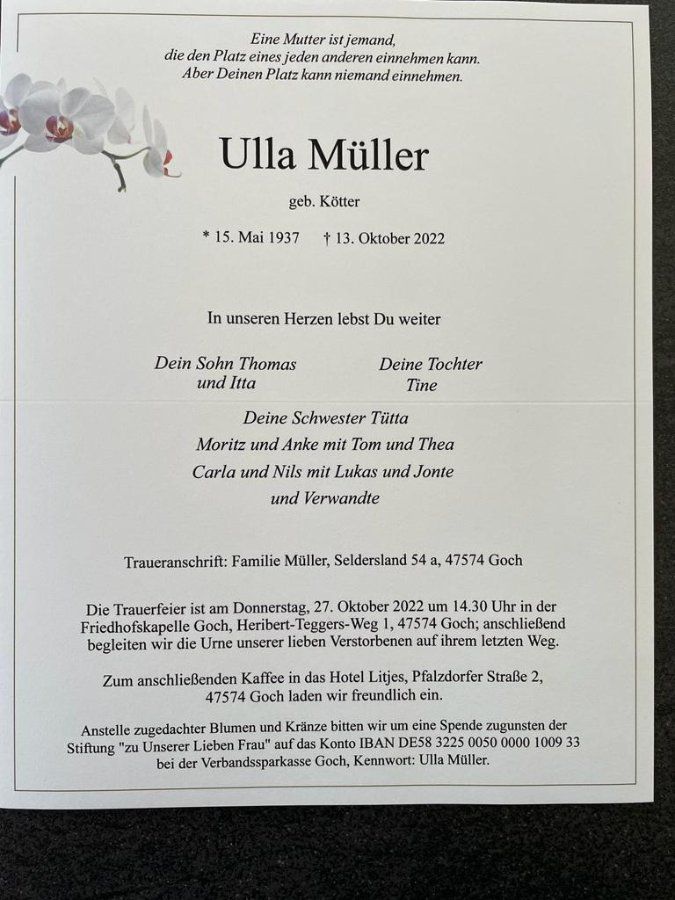 Eine Mutter ist jemand,
die den Platz eines jeden anderen einnehmen kann.
Aber Deinen Platz kann niemand einnehmen.

Ulla Müller

geb. Kötter

* 15. Mai 1937 † 13. Oktober 2022

In unseren Herzen lebst Du weiter

Dein Sohn Thomas
und Itta

Deine Tochter
Tine

Deine Schwester Tütta
Moritz und Anke mit Tom und Thea
Carla und Nils mit Lukas und Jonte
und Verwandte

Traueranschrift: Familie Müller, Seldersland 54 a, 47574 Goch

Die Trauerfeier ist am Donnerstag, 27. Oktober 2022 um 14.30 Uhr in der Friedhofskapelle Goch, Heribert-Teggers-Weg 1, 47574 Goch; anschließend begleiten wir die Urne unserer lieben Verstorbenen auf ihrem letzten Weg.

Zum anschließenden Kaffee in das Hotel Litjes, Pfalzdorfer Straße 2, 47574 Goch laden wir freundlich ein.

Anstelle zugedachter Blumen und Kränze bitten wir um eine Spende zugunsten der Stiftung "zu Unserer Lieben Frau" auf das Konto IBAN DE58 3225 0050 0000 1009 33 bei der Verbandssparkasse Goch, Kennwort: Ulla Müller.